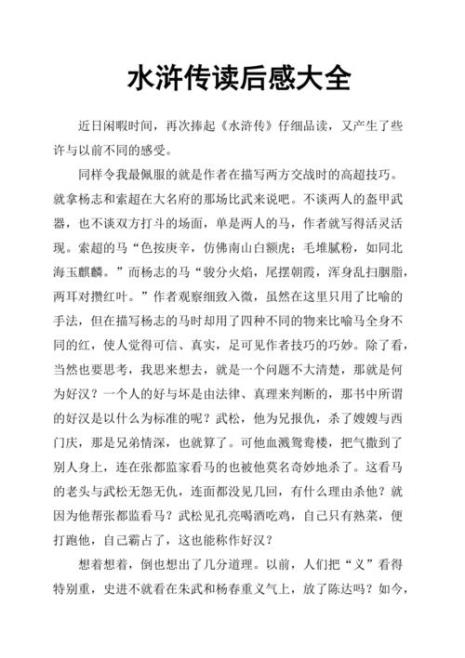 水浒传读后感大全

近日闲暇时间，再次捧起《水浒传》仔细品读，又产生了些许与以前不同的感受。

同样令我最佩服的就是作者在描写两方交战时的高超技巧。就拿杨志和索超在大名府的那场比武来说吧。不谈两人的盔甲武器，也不谈双方打斗的场面，单是两人的马，作者就写得活灵活现。索超的马“色按庚辛，仿佛南山白额虎；毛堆腻粉，如同北海玉麒麟。”而杨志的马“骏分火焰，尾摆朝霞，浑身乱扫胭脂，两耳对攒红叶。”作者观察细致入微，虽然在这里只用了比喻的手法，但在描写杨志的马时却用了四种不同的物来比喻马全身不同的红，使人觉得可信、真实，足可见作者技巧的巧妙。除了看，当然也要思考，我思来想去，就是一个问题不大清楚，那就是何为好汉？一个人的好与坏是由法律、真理来判断的，那书中所谓的好汉是以什么为标准的呢？武松，他为兄报仇，杀了嫂嫂与西门庆，那是兄弟情深，也就算了。可他血溅鸳鸯楼，把气撒到了别人身上，连在张都监家看马的也被他莫名奇妙地杀了。这看马的老头与武松无怨无仇，连面都没见几回，有什么理由杀他？就因为他帮张都监看马？武松见孔亮喝酒吃鸡，自己只有熟菜，便打跑他，自己霸占了，这也能称作好汉？

想着想着，倒也想出了几分道理。以前，人们把“义”看得特别重，史进不就看在朱武和杨春重义气上，放了陈达吗？如今，